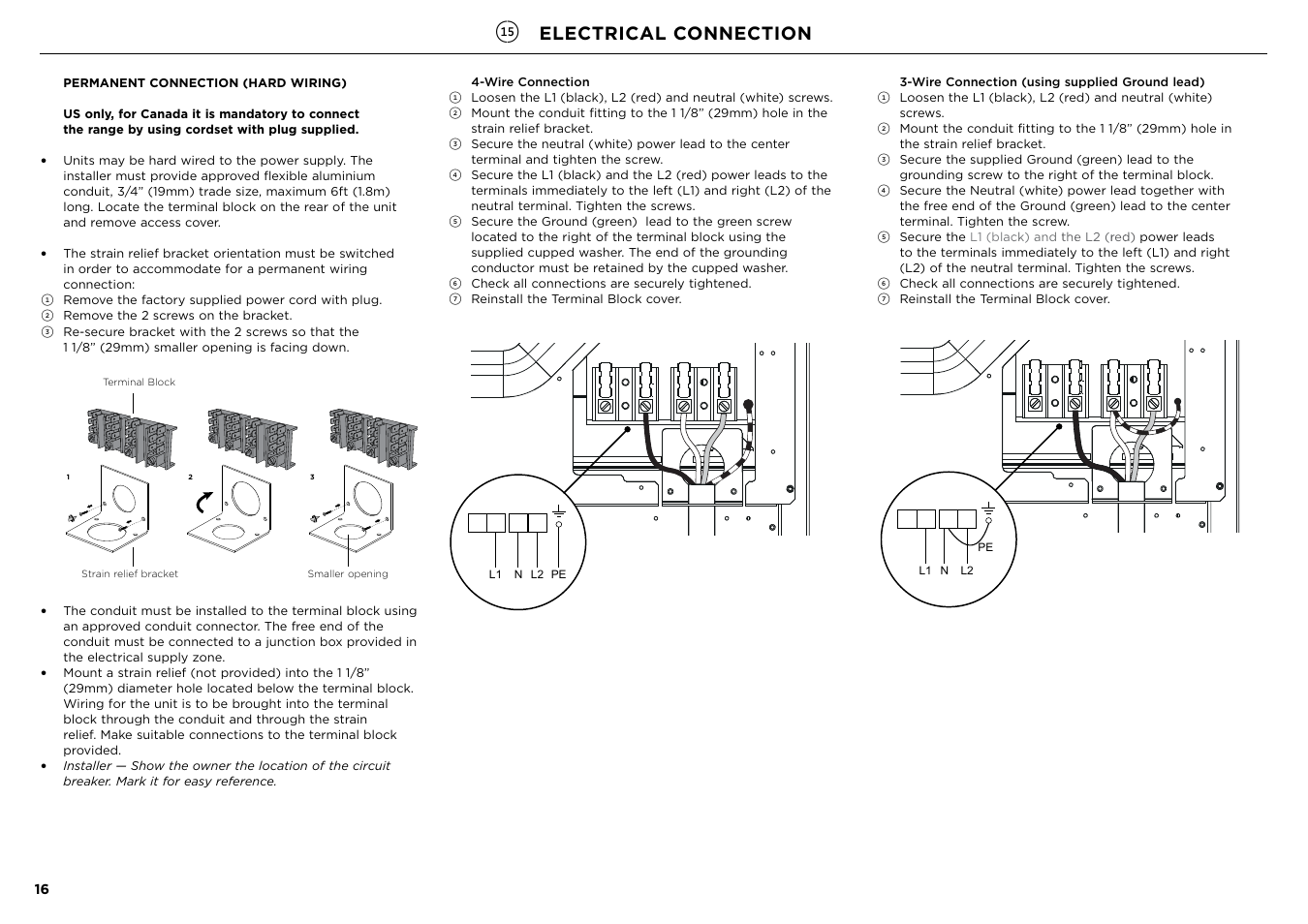 15 ELECTRICAL CONNECTION

PERMANENT CONNECTION (HARD WIRING)

US only, for Canada it is mandatory to connect the range by using cordset with plug supplied.

• Units may be hard wired to the power supply. The installer must provide approved flexible aluminium conduit, 3/4" (19mm) trade size, maximum 6ft (1.8m) long. Locate the terminal block on the rear of the unit and remove access cover.

• The strain relief bracket orientation must be switched in order to accommodate for a permanent wiring connection:
1 Remove the factory supplied power cord with plug.
2 Remove the 2 screws on the bracket.
3 Re-secure bracket with the 2 screws so that the 1 1/8" (29mm) smaller opening is facing down.

Terminal Block

1 2 3

Strain relief bracket

Smaller opening

• The conduit must be installed to the terminal block using an approved conduit connector. The free end of the conduit must be connected to a junction box provided in the electrical supply zone.
• Mount a strain relief (not provided) into the 1 1/8" (29mm) diameter hole located below the terminal block. Wiring for the unit is to be brought into the terminal block through the conduit and through the strain relief. Make suitable connections to the terminal block provided.
• Installer — Show the owner the location of the circuit breaker. Mark it for easy reference.

4-Wire Connection
1 Loosen the L1 (black), L2 (red) and neutral (white) screws.
2 Mount the conduit fitting to the 1 1/8" (29mm) hole in the strain relief bracket.
3 Secure the neutral (white) power lead to the center terminal and tighten the screw.
4 Secure the L1 (black) and the L2 (red) power leads to the terminals immediately to the left (L1) and right (L2) of the neutral terminal. Tighten the screws.
5 Secure the Ground (green) lead to the green screw located to the right of the terminal block using the supplied cupped washer. The end of the grounding conductor must be retained by the cupped washer.
6 Check all connections are securely tightened.
7 Reinstall the Terminal Block cover.

L1 N L2 PE

3-Wire Connection (using supplied Ground lead)
1 Loosen the L1 (black), L2 (red) and neutral (white) screws.
2 Mount the conduit fitting to the 1 1/8" (29mm) hole in the strain relief bracket.
3 Secure the supplied Ground (green) lead to the grounding screw to the right of the terminal block.
4 Secure the Neutral (white) power lead together with the free end of the Ground (green) lead to the center terminal. Tighten the screw.
5 Secure the L1 (black) and the L2 (red) power leads to the terminals immediately to the left (L1) and right (L2) of the neutral terminal. Tighten the screws.
6 Check all connections are securely tightened.
7 Reinstall the Terminal Block cover.

PE
L1 N L2

16